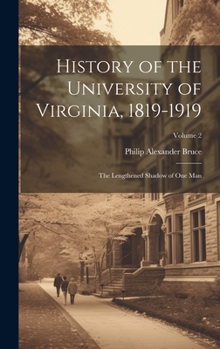 History of the University of Virginia, 1819-1919

Volume 2

Philip Alexander Bruce

The Lengthened Shadow of One Man